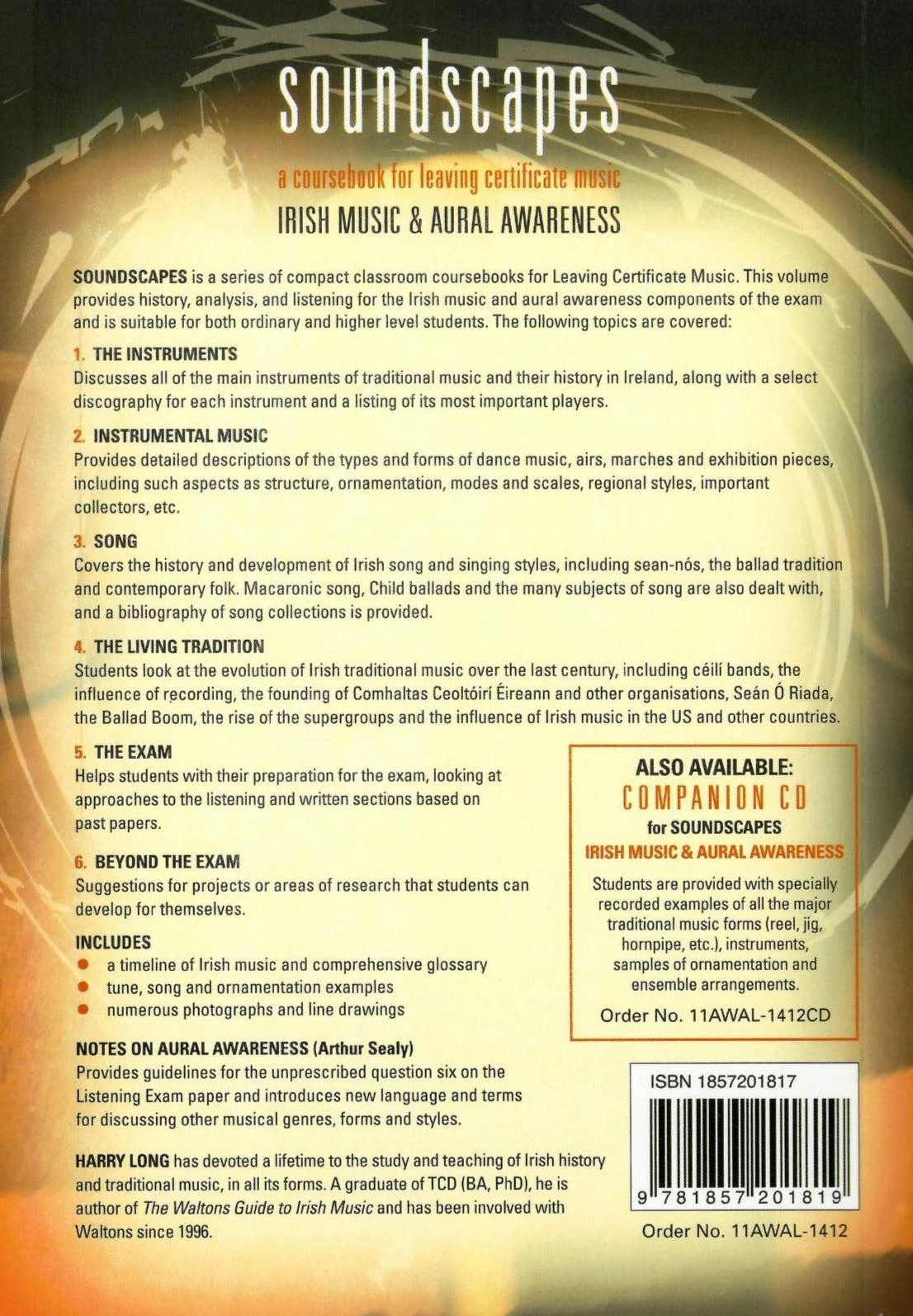 soundscapes

a coursebook for leaving certificate music

IRISH MUSIC & AURAL AWARENESS

SOUNDSCAPES is a series of compact classroom coursebooks for Leaving Certificate Music. This volume provides history, analysis, and listening for the Irish music and aural awareness components of the exam and is suitable for both ordinary and higher level students. The following topics are covered:

1. THE INSTRUMENTS
Discusses all of the main instruments of traditional music and their history in Ireland, along with a select discography for each instrument and a listing of its most important players.

2. INSTRUMENTAL MUSIC
Provides detailed descriptions of the types and forms of dance music, airs, marches and exhibition pieces, including such aspects as structure, ornamentation, modes and scales, regional styles, important collectors, etc.

3. SONG
Covers the history and development of Irish song and singing styles, including sean-nós, the ballad tradition and contemporary folk. Macaronic song, Child ballads and the many subjects of song are also dealt with, and a bibliography of song collections is provided.

4. THE LIVING TRADITION
Students look at the evolution of Irish traditional music over the last century, including céilí bands, the influence of recording, the founding of Comhaltas Ceoltóirí Éireann and other organisations, Seán Ó Riada, the Ballad Boom, the rise of the supergroups and the influence of Irish music in the US and other countries.

5. THE EXAM
Helps students with their preparation for the exam, looking at approaches to the listening and written sections based on past papers.

6. BEYOND THE EXAM
Suggestions for projects or areas of research that students can develop for themselves.

INCLUDES
• a timeline of Irish music and comprehensive glossary
• tune, song and ornamentation examples
• numerous photographs and line drawings

NOTES ON AURAL AWARENESS (Arthur Sealy)
Provides guidelines for the unprescribed question six on the Listening Exam paper and introduces new language and terms for discussing other musical genres, forms and styles.

HARRY LONG has devoted a lifetime to the study and teaching of Irish history and traditional music, in all its forms. A graduate of TCD (BA, PhD), he is author of The Waltons Guide to Irish Music and has been involved with Waltons since 1996.

ALSO AVAILABLE:
COMPANION CD
for SOUNDSCAPES
IRISH MUSIC & AURAL AWARENESS

Students are provided with specially recorded examples of all the major traditional music forms (reel, jig, hornpipe, etc.), instruments, samples of ornamentation and ensemble arrangements.

Order No. 11AWAL-1412CD

ISBN 1857201817

9 781857 201819

Order No. 11AWAL-1412